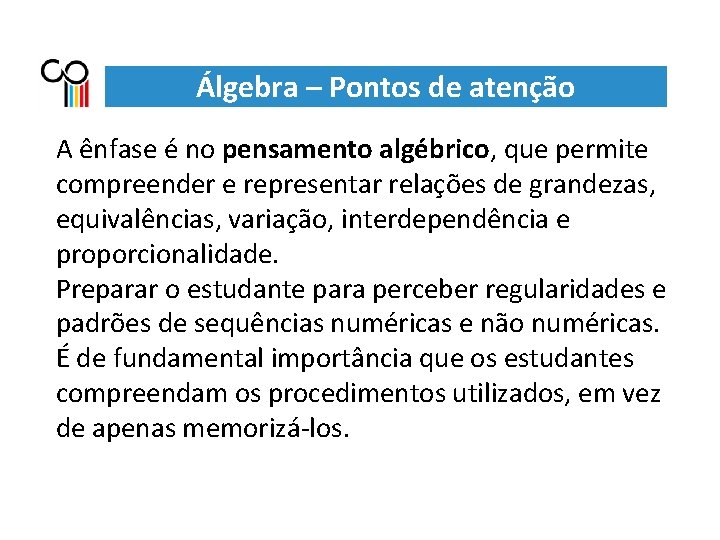 Álgebra – Pontos de atenção

A ênfase é no pensamento algébrico, que permite compreender e representar relações de grandezas, equivalências, variação, interdependência e proporcionalidade.
Preparar o estudante para perceber regularidades e padrões de sequências numéricas e não numéricas.
É de fundamental importância que os estudantes compreendam os procedimentos utilizados, em vez de apenas memorizá-los.